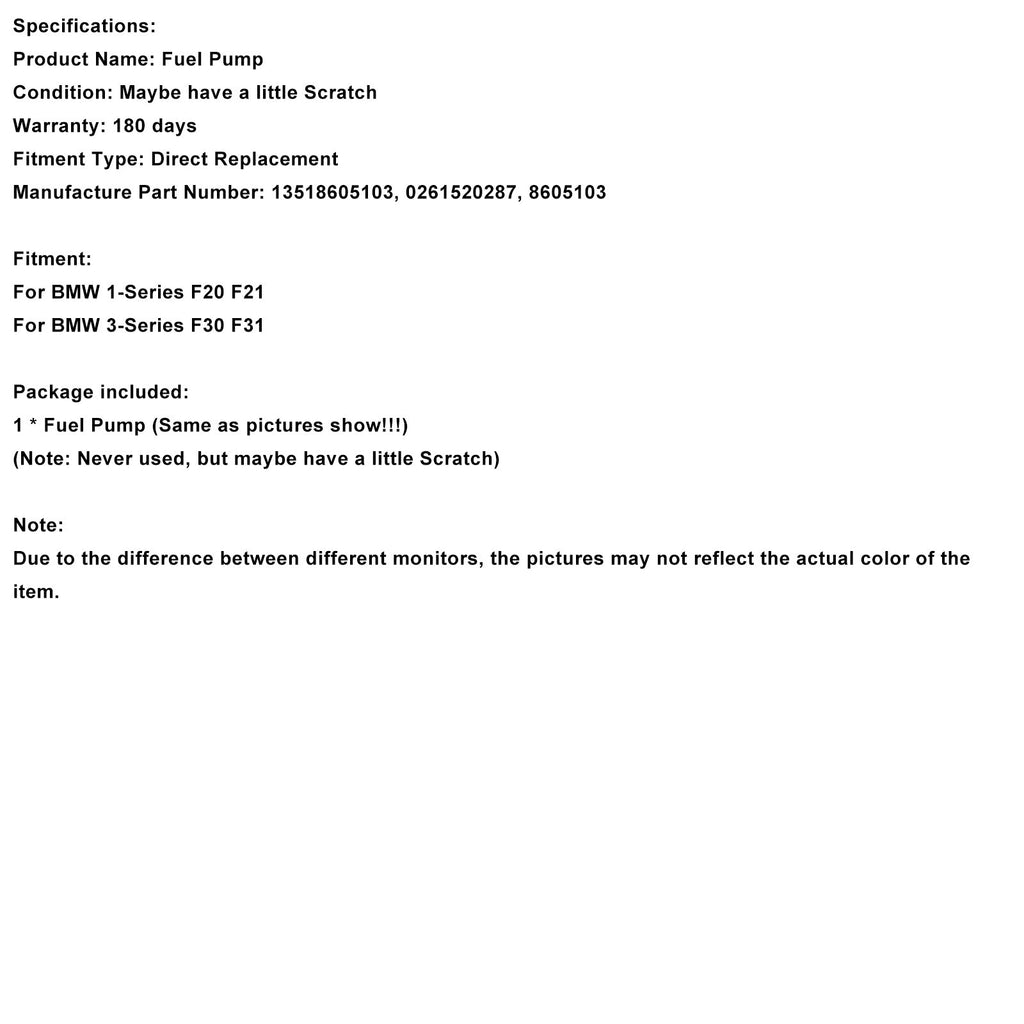 Specifications:
Product Name: Fuel Pump
Condition: Maybe have a little Scratch
Warranty: 180 days
Fitment Type: Direct Replacement
Manufacture Part Number: 13518605103, 0261520287, 8605103

Fitment:
For BMW 1-Series F20 F21
For BMW 3-Series F30 F31

Package included:
1 * Fuel Pump (Same as pictures show!!!)
(Note: Never used, but maybe have a little Scratch)

Note:
Due to the difference between different monitors, the pictures may not reflect the actual color of the item.